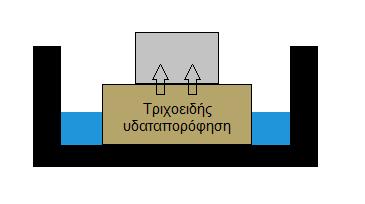 Τριχοειδής υδαταπορόφηση